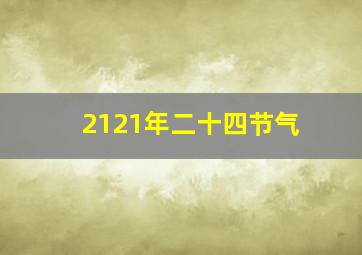 2121年二十四节气